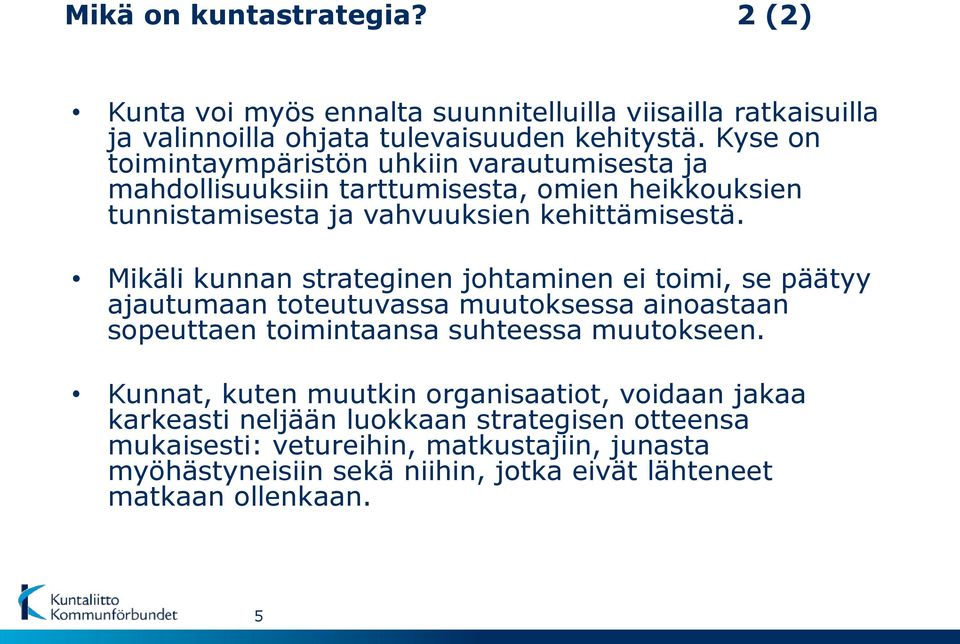 Mikä on kuntastrategia? 2 (2)

• Kunta voi myös ennalta suunnitelluilla viisailla ratkaisuilla ja valinnoilla ohjata tulevaisuuden kehitystä. Kyse on toimintaympäristön uhkiin varautumisesta ja mahdollisuuksiin tarttumisesta, omien heikkouksien tunnistamisesta ja vahvuuksien kehittämisestä.

• Mikäli kunnan strateginen johtaminen ei toimi, se päätyy ajautumaan toteutuvassa muutoksessa ainoastaan sopeuttaen toimintaansa suhteessa muutokseen.

• Kunnat, kuten muutkin organisaatiot, voidaan jakaa karkeasti neljään luokkaan strategisen otteensa mukaisesti: vetureihin, matkustajiin, junasta myöhästyneisiin sekä niihin, jotka eivät lähteneet matkaan ollenkaan.

Kuntaliitto
Kommunförbundet

5